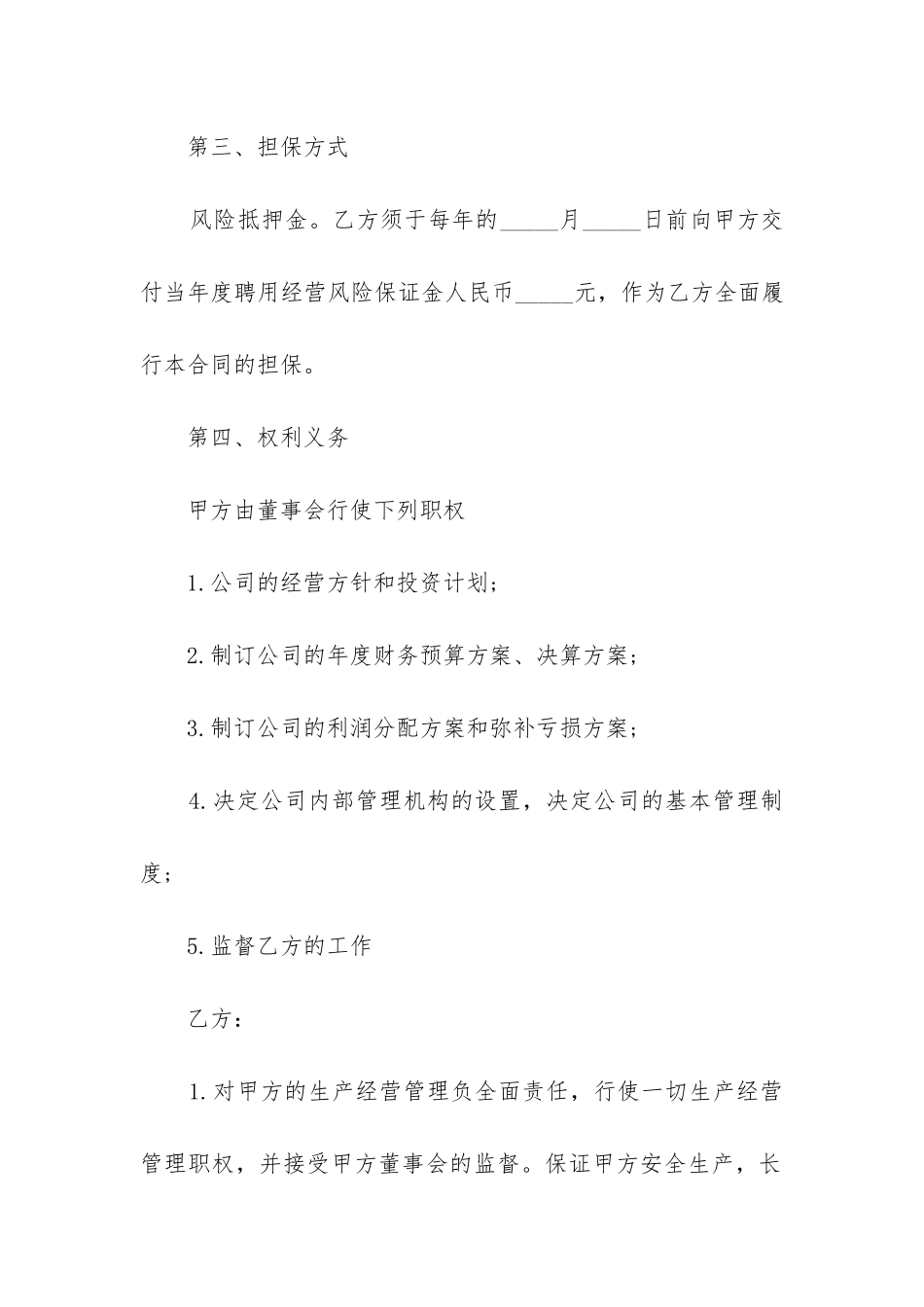 第三、担保方式

风险抵押金。乙方须于每年的_____月_____日前向甲方交付当年度聘用经营风险保证金人民币_____元，作为乙方全面履行本合同的担保。

第四、权利义务

甲方由董事会行使下列职权

1.公司的经营方针和投资计划；

2.制订公司的年度财务预算方案、决算方案；

3.制订公司的利润分配方案和弥补亏损方案；

4.决定公司内部管理机构的设置，决定公司的基本管理制度；

5.监督乙方的工作

乙方：

1.对甲方的生产经营管理负全面责任，行使一切生产经营管理职权，并接受甲方董事会的监督。保证甲方安全生产，长